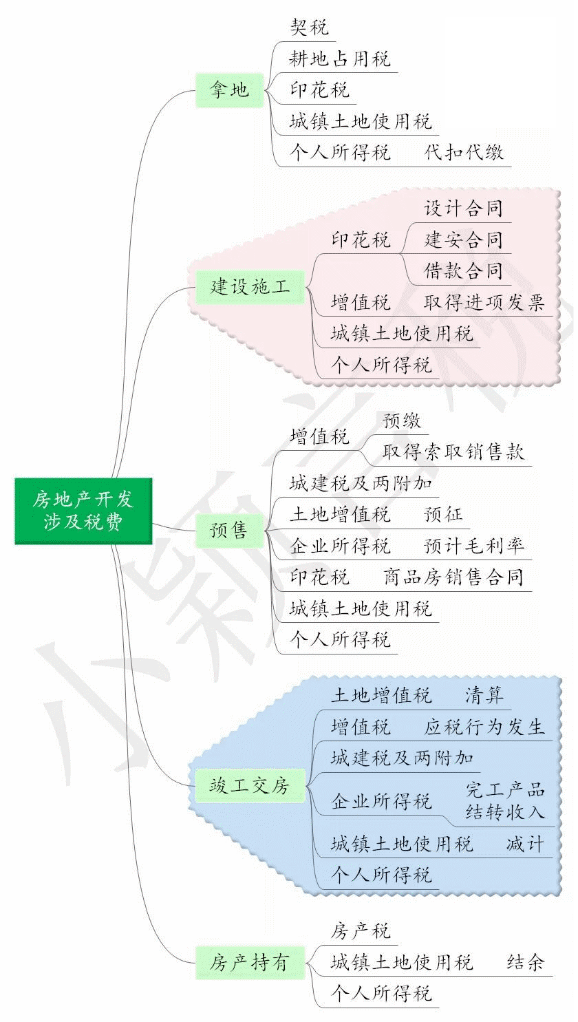 房地产开发涉及税费

拿地
契税
耕地占用税
印花税
城镇土地使用税
个人所得税　代扣代缴

建设施工
印花税
设计合同
建安合同
借款合同
增值税　取得进项发票
城镇土地使用税
个人所得税

预售
增值税
预缴
取得索取销售款
城建税及两附加
土地增值税　预征
企业所得税　预计毛利率
印花税　商品房销售合同
城镇土地使用税
个人所得税

竣工交房
土地增值税　清算
增值税　应税行为发生
城建税及两附加
企业所得税　完工产品结转收入
城镇土地使用税　减计
个人所得税

房产持有
房产税
城镇土地使用税　结余
个人所得税

小颖言税